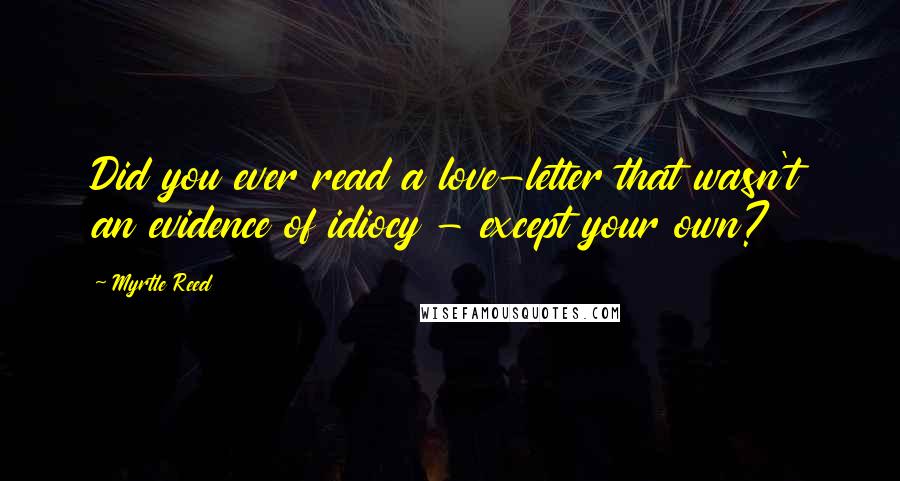 Did you ever read a love-letter that wasn't an evidence of idiocy - except your own?

- Myrtle Reed

WISEFAMOUSQUOTES.COM